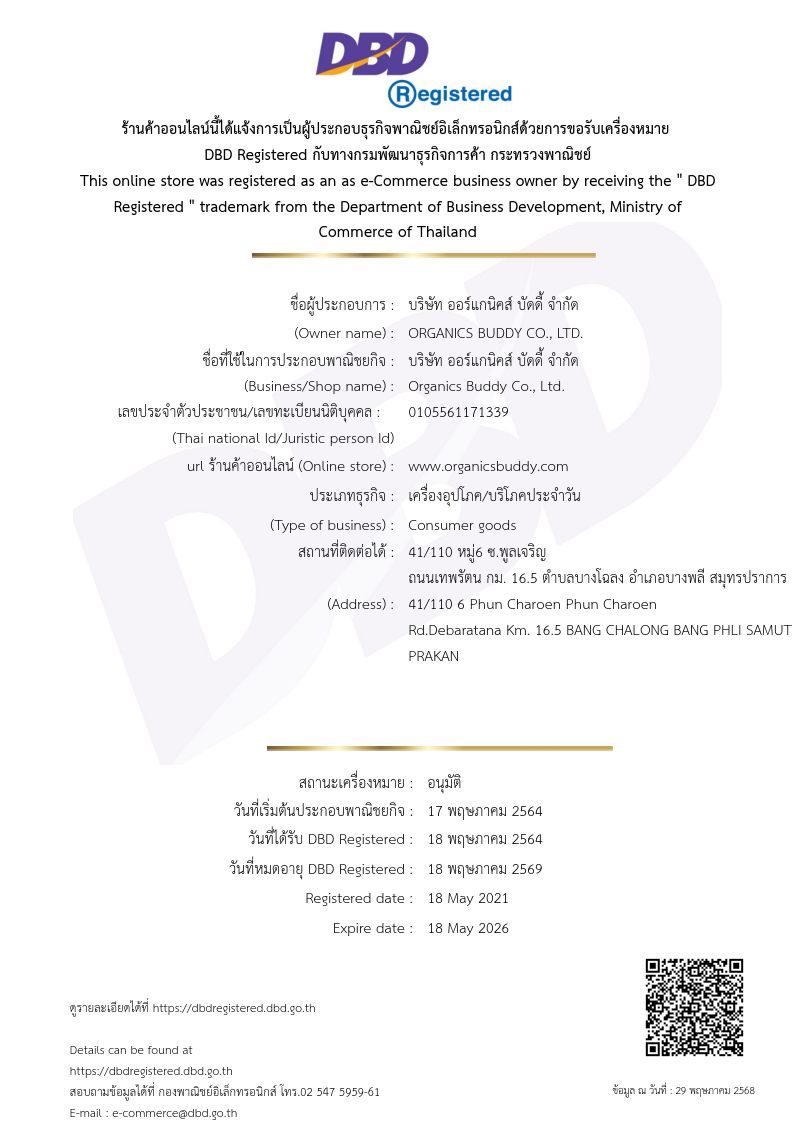 DBD
Registered

ร้านค้าออนไลน์นี้ได้แจ้งการเป็นผู้ประกอบธุรกิจพาณิชย์อิเล็กทรอนิกส์ด้วยการขอรับเครื่องหมาย DBD Registered กับทางกรมพัฒนาธุรกิจการค้า กระทรวงพาณิชย์

This online store was registered as an as e-Commerce business owner by receiving the " DBD Registered " trademark from the Department of Business Development, Ministry of Commerce of Thailand

ชื่อผู้ประกอบการ : บริษัท ออร์แกนิคส์ บัดดี้ จำกัด
(Owner name) : ORGANICS BUDDY CO., LTD.
ชื่อที่ใช้ในการประกอบพาณิชยกิจ : บริษัท ออร์แกนิคส์ บัดดี้ จำกัด
(Business/Shop name) : Organics Buddy Co., Ltd.
เลขประจำตัวประชาชน/เลขทะเบียนนิติบุคคล : 0105561171339
(Thai national Id/Juristic person Id)
url ร้านค้าออนไลน์ (Online store) : www.organicsbuddy.com
ประเภทธุรกิจ : เครื่องอุปโภค/บริโภคประจำวัน
(Type of business) : Consumer goods
สถานที่ติดต่อได้ : 41/110 หมู่6 ซ.พูลเจริญ ถนนเทพรัตน กม. 16.5 ตำบลบางโฉลง อำเภอบางพลี สมุทรปราการ
(Address) : 41/110 6 Phun Charoen Phun Charoen Rd.Debaratana Km. 16.5 BANG CHALONG BANG PHLI SAMUT PRAKAN

สถานะเครื่องหมาย : อนุมัติ
วันที่เริ่มต้นประกอบพาณิชยกิจ : 17 พฤษภาคม 2564
วันที่ได้รับ DBD Registered : 18 พฤษภาคม 2564
วันที่หมดอายุ DBD Registered : 18 พฤษภาคม 2569
Registered date : 18 May 2021
Expire date : 18 May 2026

ดูรายละเอียดได้ที่ https://dbdregistered.dbd.go.th

Details can be found at
https://dbdregistered.dbd.go.th
สอบถามข้อมูลได้ที่ กองพาณิชย์อิเล็กทรอนิกส์ โทร.02 547 5959-61
E-mail : e-commerce@dbd.go.th

ข้อมูล ณ วันที่ : 29 พฤษภาคม 2568